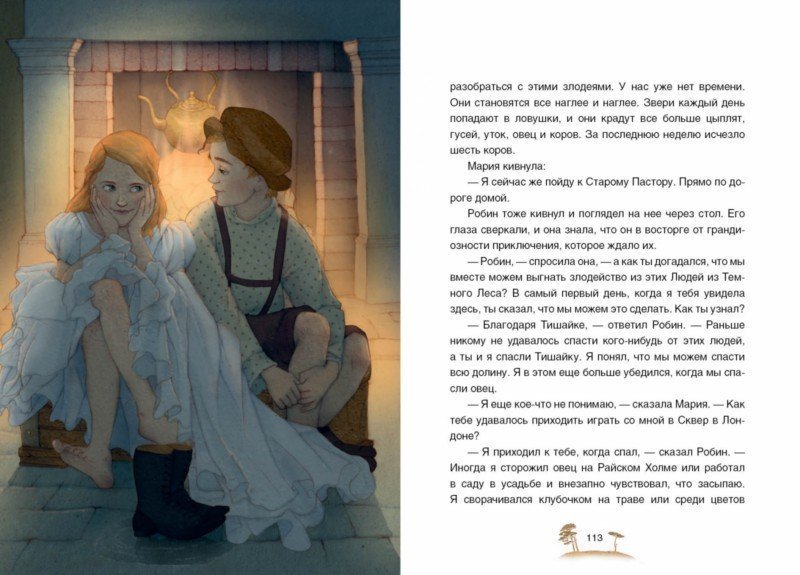 разобраться с этими злодеями. У нас уже нет времени. Они становятся все наглее и наглее. Звери каждый день попадают в ловушки, и они крадут все больше цыплят, гусей, уток, овец и коров. За последнюю неделю исчезло шесть коров.

Мария кивнула:

— Я сейчас же пойду к Старому Пастору. Прямо по дороге домой.

Робин тоже кивнул и поглядел на нее через стол. Его глаза сверкали, и она знала, что он в восторге от грандиозности приключения, которое ждало их.

— Робин, — спросила она, — а как ты догадался, что мы вместе можем выгнать злодейство из этих Людей из Темного Леса? В самый первый день, когда я тебя увидела здесь, ты сказал, что мы можем это сделать. Как ты узнал?

— Благодаря Тишайке, — ответил Робин. — Раньше никому не удавалось спасти кого-нибудь от этих людей, а ты и я спасли Тишайку. Я понял, что мы можем спасти всю долину. Я в этом еще больше убедился, когда мы спасли овец.

— Я еще кое-что не понимаю, — сказала Мария. — Как тебе удавалось приходить играть со мной в Сквер в Лондоне?

— Я приходил к тебе, когда спал, — сказал Робин. — Иногда я сторожил овец на Райском Холме или работал в саду в усадьбе и внезапно чувствовал, что засыпаю. Я сворачивался клубочком на траве или среди цветов

113